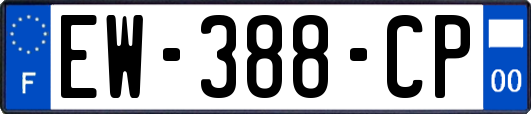 F
EW-388-CP
00